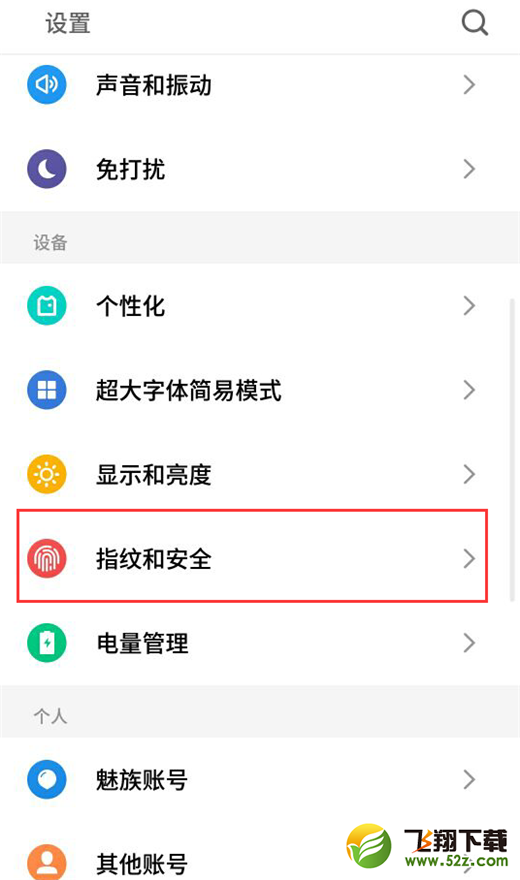 设置

声音和振动

免打扰

设备

个性化

超大字体简易模式

显示和亮度

指纹和安全

电量管理

个人

魅族账号

其他账号

飞翔下载
www.52z.com